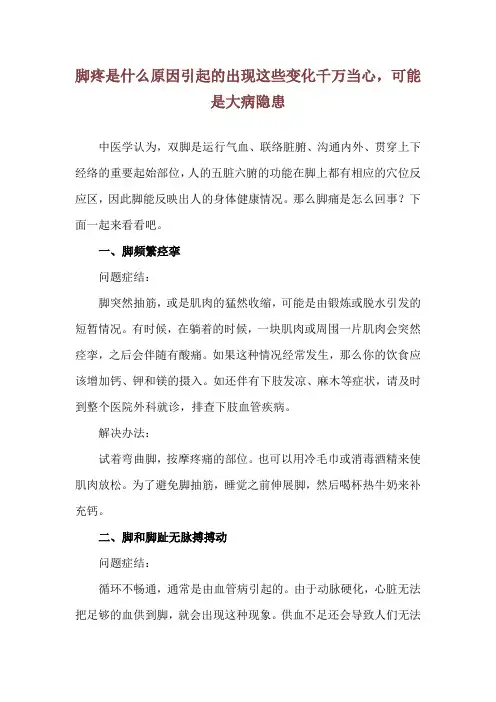 脚疼是什么原因引起的出现这些变化千万当心，可能是大病隐患

中医学认为，双脚是运行气血、联络脏腑、沟通内外、贯穿上下经络的重要起始部位，人的五脏六腑的功能在脚上都有相应的穴位反应区，因此脚能反映出人的身体健康情况。那么脚痛是怎么回事？下面一起来看看吧。

一、脚频繁痉挛

问题症结：

脚突然抽筋，或是肌肉的猛然收缩，可能是由锻炼或脱水引发的短暂情况。有时候，在躺着的时候，一块肌肉或周围一片肌肉会突然痉挛，之后会伴随有酸痛。如果这种情况经常发生，那么你的饮食应该增加钙、钾和镁的摄入。如还伴有下肢发凉、麻木等症状，请及时到整个医院外科就诊，排查下肢血管疾病。

解决办法：

试着弯曲脚，按摩疼痛的部位。也可以用冷毛巾或消毒酒精来使肌肉放松。为了避免脚抽筋，睡觉之前伸展脚，然后喝杯热牛奶来补充钙。

二、脚和脚趾无脉搏搏动

问题症结：

循环不畅通，通常是由血管病引起的。由于动脉硬化，心脏无法把足够的血供到脚，就会出现这种现象。供血不足还会导致人们无法